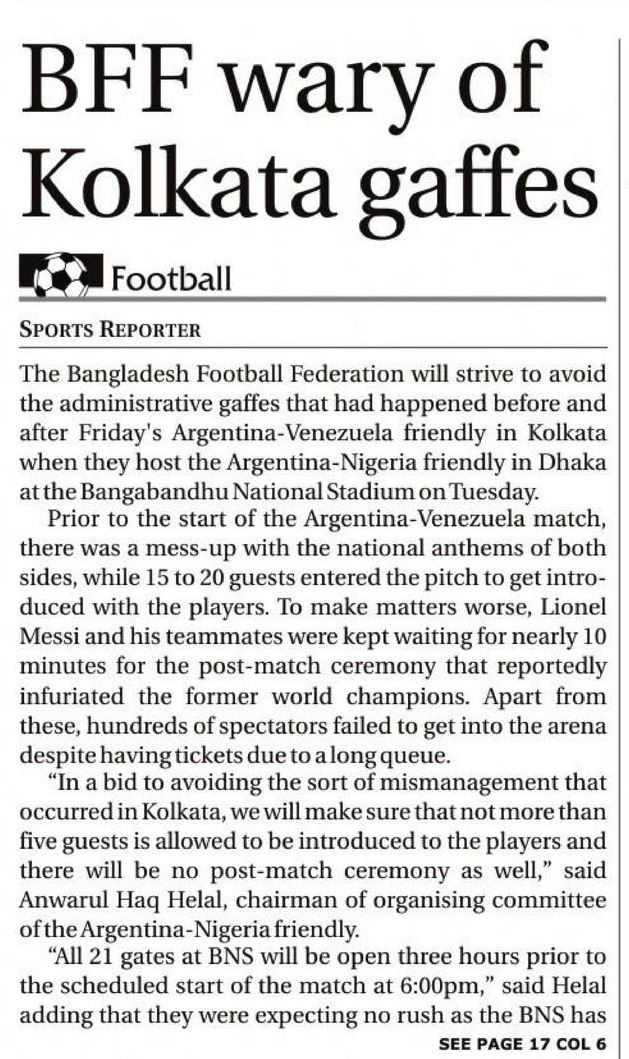 BFF wary of Kolkata gaffes

Football

SPORTS REPORTER

The Bangladesh Football Federation will strive to avoid the administrative gaffes that had happened before and after Friday's Argentina-Venezuela friendly in Kolkata when they host the Argentina-Nigeria friendly in Dhaka at the Bangabandhu National Stadium on Tuesday.

Prior to the start of the Argentina-Venezuela match, there was a mess-up with the national anthems of both sides, while 15 to 20 guests entered the pitch to get introduced with the players. To make matters worse, Lionel Messi and his teammates were kept waiting for nearly 10 minutes for the post-match ceremony that reportedly infuriated the former world champions. Apart from these, hundreds of spectators failed to get into the arena despite having tickets due to a long queue.

"In a bid to avoiding the sort of mismanagement that occurred in Kolkata, we will make sure that not more than five guests is allowed to be introduced to the players and there will be no post-match ceremony as well," said Anwarul Haq Helal, chairman of organising committee of the Argentina-Nigeria friendly.

"All 21 gates at BNS will be open three hours prior to the scheduled start of the match at 6:00pm," said Helal adding that they were expecting no rush as the BNS has

SEE PAGE 17 COL 6